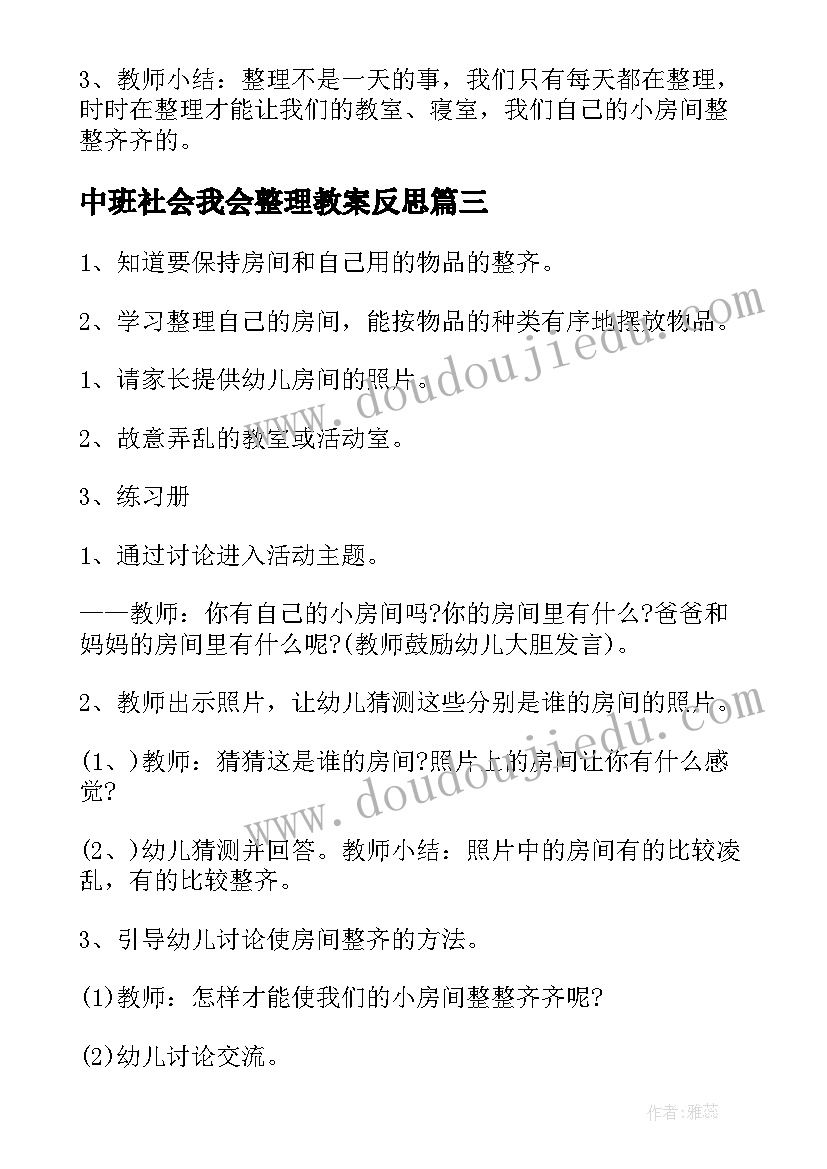 3、教师小结：整理不是一天的事，我们只有每天都在整理，时时在整理才能让我们的教室、寝室，我们自己的小房间整整齐齐的。

中班社会我会整理教案反思篇三

1、知道要保持房间和自己用的物品的整齐。

2、学习整理自己的房间，能按物品的种类有序地摆放物品。

1、请家长提供幼儿房间的照片。

2、故意弄乱的教室或活动室。

3、练习册

1、通过讨论进入活动主题。

——教师：你有自己的小房间吗?你的房间里有什么?爸爸和妈妈的房间里有什么呢?(教师鼓励幼儿大胆发言)。

2、教师出示照片，让幼儿猜测这些分别是谁的房间的照片。

(1、)教师：猜猜这是谁的房间?照片上的房间让你有什么感觉?

(2、)幼儿猜测并回答。教师小结：照片中的房间有的比较凌乱，有的比较整齐。

3、引导幼儿讨论使房间整齐的方法。

(1)教师：怎样才能使我们的小房间整整齐齐呢?

(2)幼儿讨论交流。

www.doudoujiedu.com

www.doudoujiedu.com

作者：雅蕊